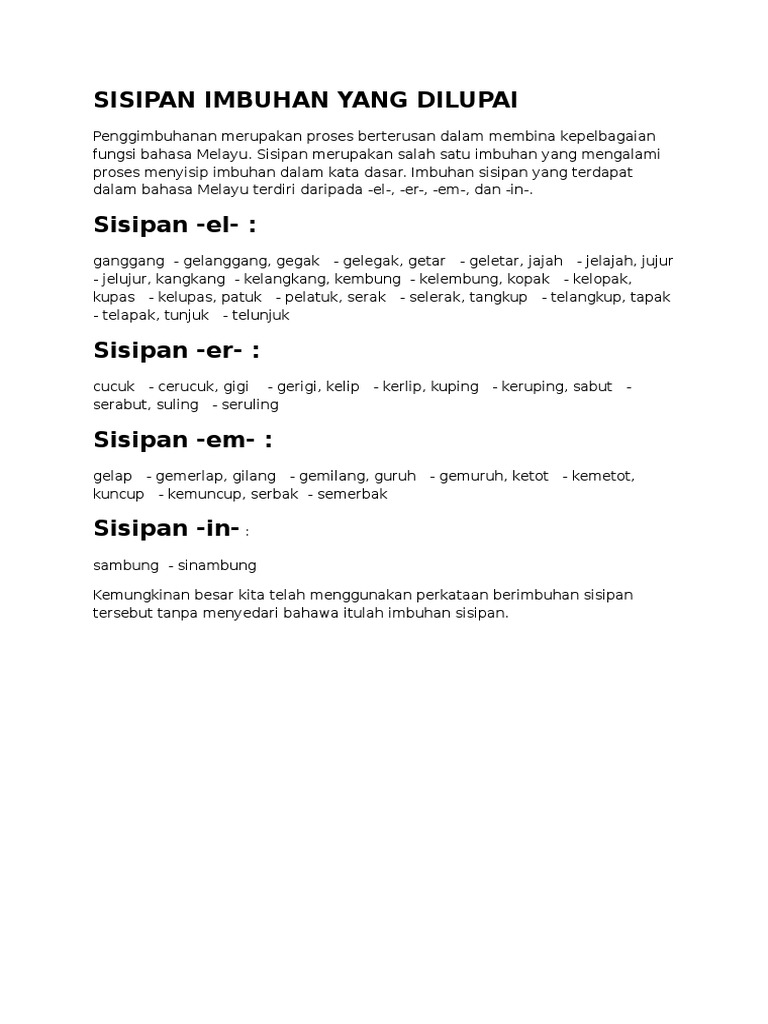 SISIPAN IMBUHAN YANG DILUPAI

Penggimbuhanan merupakan proses berterusan dalam membina kepelbagaian fungsi bahasa Melayu. Sisipan merupakan salah satu imbuhan yang mengalami proses menyisip imbuhan dalam kata dasar. Imbuhan sisipan yang terdapat dalam bahasa Melayu terdiri daripada -el-, -er-, -em-, dan -in-.

Sisipan -el- :

ganggang - gelanggang, gegak - gelegak, getar - geletar, jajah - jelajah, jujur - jelujur, kangkang - kelangkang, kembung - kelembung, kopak - kelopak, kupas - kelupas, patuk - pelatuk, serak - selerak, tangkup - telangkup, tapak - telapak, tunjuk - telunjuk

Sisipan -er- :

cucuk - cerucuk, gigi - gerigi, kelip - kerlip, kuping - keruping, sabut - serabut, suling - seruling

Sisipan -em- :

gelap - gemerlap, gilang - gemilang, guruh - gemuruh, ketot - kemetot, kuncup - kemuncup, serbak - semerbak

Sisipan -in- :

sambung - sinambung

Kemungkinan besar kita telah menggunakan perkataan berimbuhan sisipan tersebut tanpa menyedari bahawa itulah imbuhan sisipan.